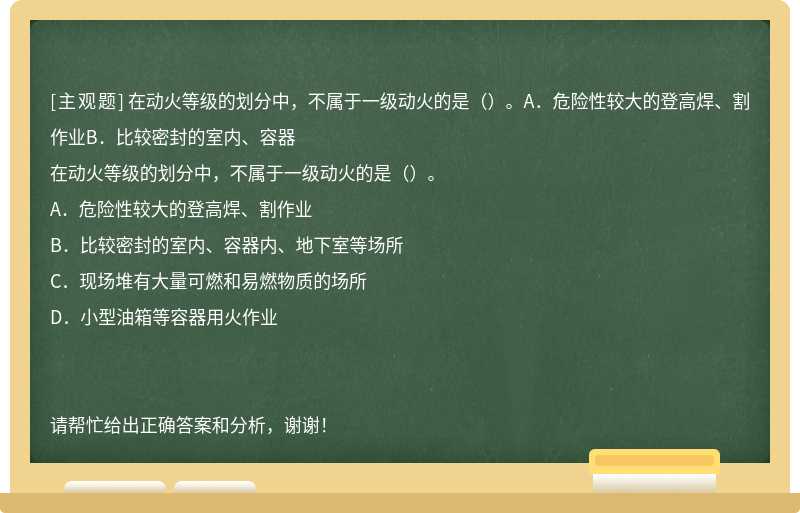 [主观题] 在动火等级的划分中，不属于一级动火的是（）。A．危险性较大的登高焊、割作业B．比较密封的室内、容器

在动火等级的划分中，不属于一级动火的是（）。

A．危险性较大的登高焊、割作业

B．比较密封的室内、容器内、地下室等场所

C．现场堆有大量可燃和易燃物质的场所

D．小型油箱等容器用火作业

请帮忙给出正确答案和分析，谢谢！